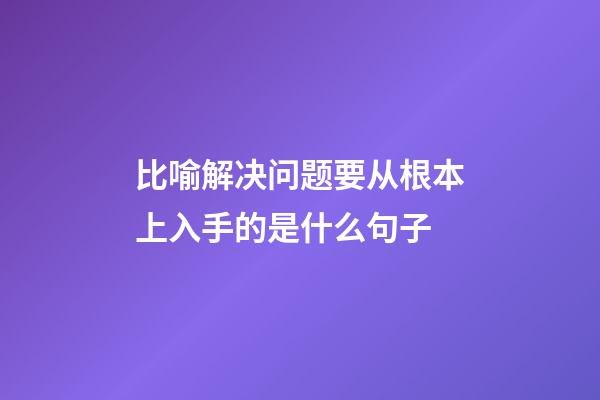 比喻解决问题要从根本上入手的是什么句子